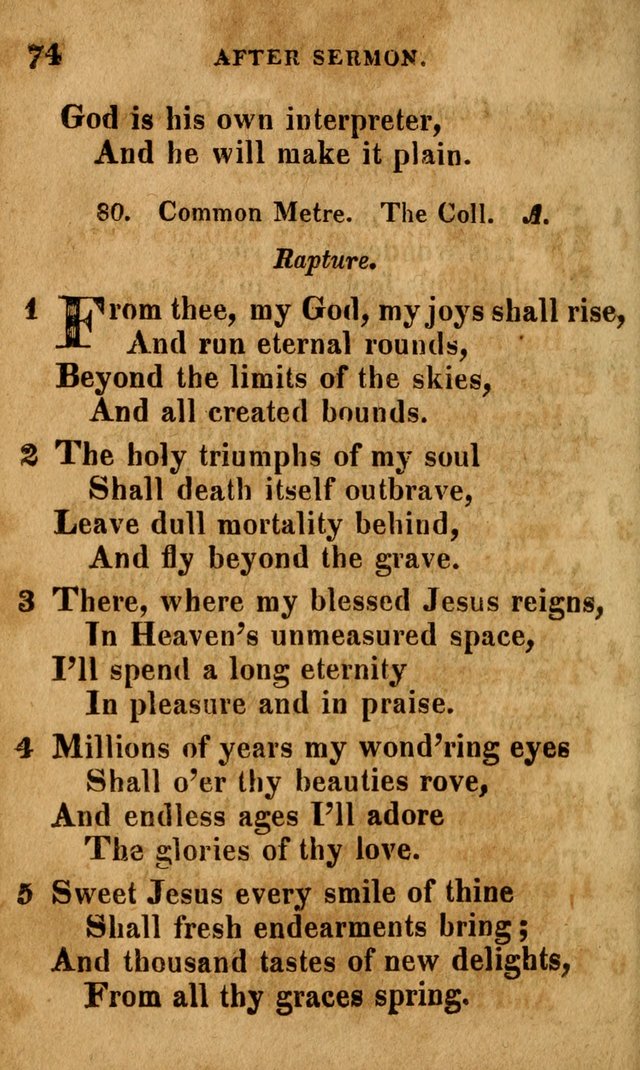 74 AFTER SERMON.

God is his own interpreter,
And he will make it plain.

80. Common Metre. The Coll. A.

Rapture.

1 From thee, my God, my joys shall rise,
And run eternal rounds,
Beyond the limits of the skies,
And all created bounds.

2 The holy triumphs of my soul
Shall death itself outbrave,
Leave dull mortality behind,
And fly beyond the grave.

3 There, where my blessed Jesus reigns,
In Heaven's unmeasured space,
I'll spend a long eternity
In pleasure and in praise.

4 Millions of years my wond'ring eyes
Shall o'er thy beauties rove,
And endless ages I'll adore
The glories of thy love.

5 Sweet Jesus every smile of thine
Shall fresh endearments bring;
And thousand tastes of new delights,
From all thy graces spring.